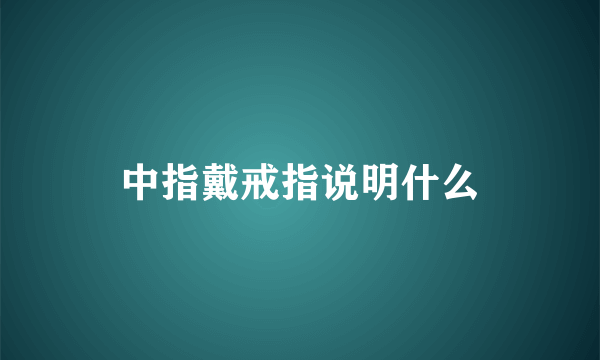 中指戴戒指说明什么